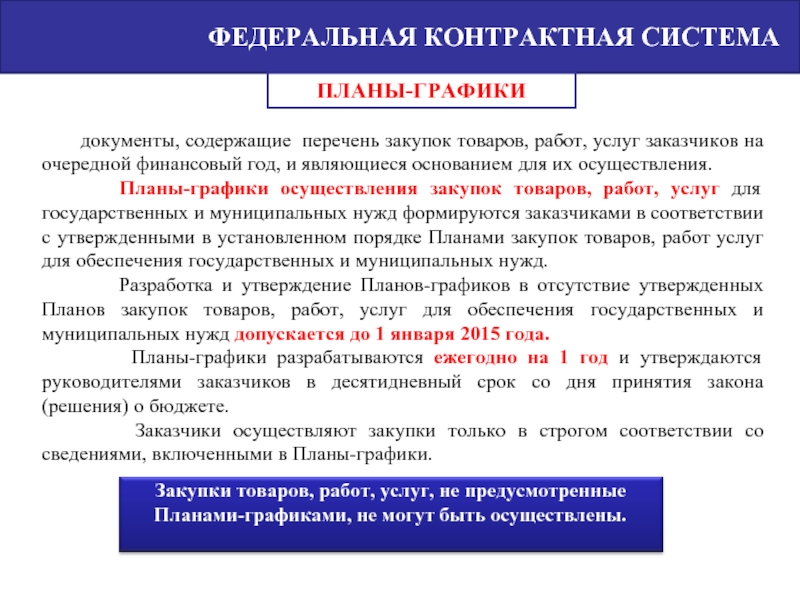 ФЕДЕРАЛЬНАЯ КОНТРАКТНАЯ СИСТЕМА

ПЛАНЫ-ГРАФИКИ

документы, содержащие перечень закупок товаров, работ, услуг заказчиков на очередной финансовый год, и являющиеся основанием для их осуществления.

Планы-графики осуществления закупок товаров, работ, услуг для государственных и муниципальных нужд формируются заказчиками в соответствии с утвержденными в установленном порядке Планами закупок товаров, работ услуг для обеспечения государственных и муниципальных нужд.

Разработка и утверждение Планов-графиков в отсутствие утвержденных Планов закупок товаров, работ, услуг для обеспечения государственных и муниципальных нужд допускается до 1 января 2015 года.

Планы-графики разрабатываются ежегодно на 1 год и утверждаются руководителями заказчиков в десятидневный срок со дня принятия закона (решения) о бюджете.

Заказчики осуществляют закупки только в строгом соответствии со сведениями, включенными в Планы-графики.

Закупки товаров, работ, услуг, не предусмотренные Планами-графиками, не могут быть осуществлены.